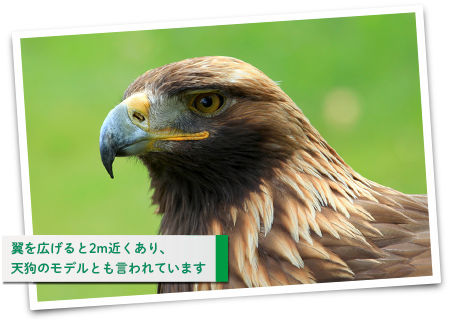 翼を広げると2m近くあり、
天狗のモデルとも言われています